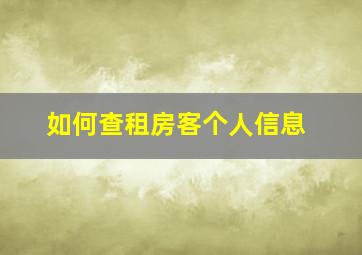 如何查租房客个人信息